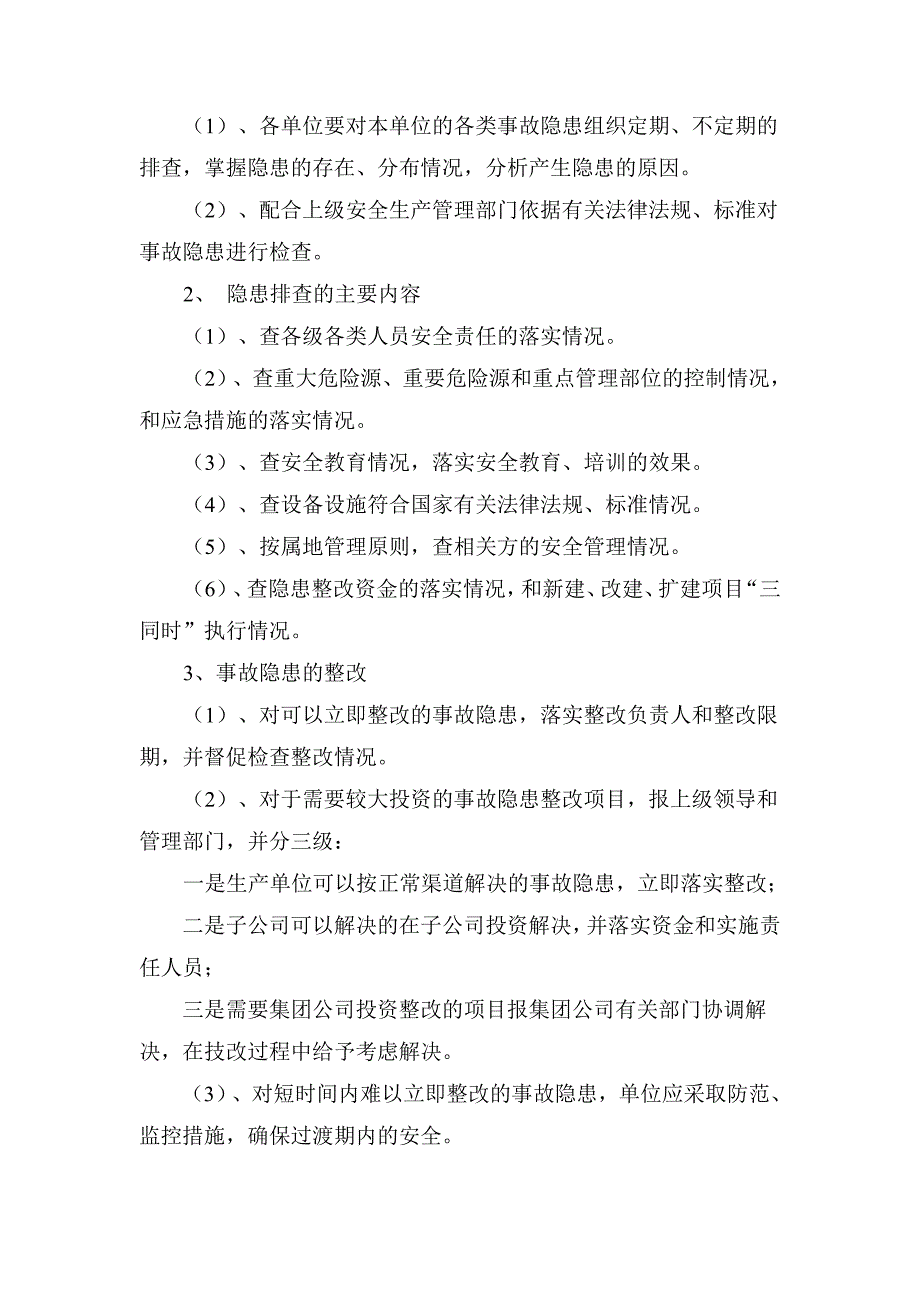 （1）、各单位要对本单位的各类事故隐患组织定期、不定期的排查，掌握隐患的存在、分布情况，分析产生隐患的原因。

（2）、配合上级安全生产管理部门依据有关法律法规、标准对事故隐患进行检查。

2、 隐患排查的主要内容

（1）、查各级各类人员安全责任的落实情况。

（2）、查重大危险源、重要危险源和重点管理部位的控制情况，和应急措施的落实情况。

（3）、查安全教育情况，落实安全教育、培训的效果。

（4）、查设备设施符合国家有关法律法规、标准情况。

（5）、按属地管理原则，查相关方的安全管理情况。

（6）、查隐患整改资金的落实情况，和新建、改建、扩建项目“三同时”执行情况。

3、事故隐患的整改

（1）、对可以立即整改的事故隐患，落实整改负责人和整改限期，并督促检查整改情况。

（2）、对于需要较大投资的事故隐患整改项目，报上级领导和管理部门，并分三级：

一是生产单位可以按正常渠道解决的事故隐患，立即落实整改；

二是子公司可以解决的在子公司投资解决，并落实资金和实施责任人员；

三是需要集团公司投资整改的项目报集团公司有关部门协调解决，在技改过程中给予考虑解决。

（3）、对短时间内难以立即整改的事故隐患，单位应采取防范、监控措施，确保过渡期内的安全。